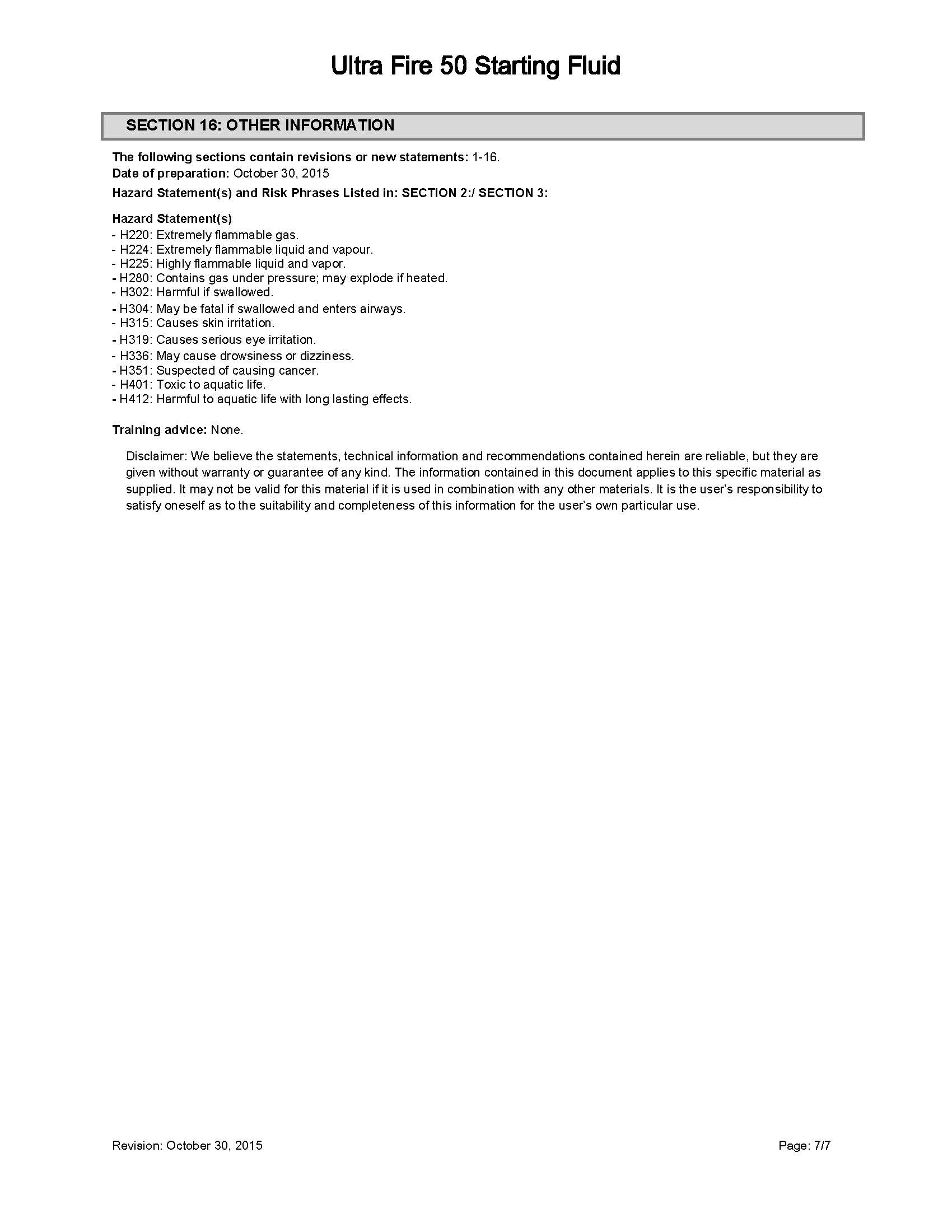 Ultra Fire 50 Starting Fluid

SECTION 16: OTHER INFORMATION

The following sections contain revisions or new statements: 1-16.
Date of preparation: October 30, 2015
Hazard Statement(s) and Risk Phrases Listed in: SECTION 2:/ SECTION 3:

Hazard Statement(s)
- H220: Extremely flammable gas.
- H224: Extremely flammable liquid and vapour.
- H225: Highly flammable liquid and vapor.
- H280: Contains gas under pressure; may explode if heated.
- H302: Harmful if swallowed.
- H304: May be fatal if swallowed and enters airways.
- H315: Causes skin irritation.
- H319: Causes serious eye irritation.
- H336: May cause drowsiness or dizziness.
- H351: Suspected of causing cancer.
- H401: Toxic to aquatic life.
- H412: Harmful to aquatic life with long lasting effects.

Training advice: None.

Disclaimer: We believe the statements, technical information and recommendations contained herein are reliable, but they are given without warranty or guarantee of any kind. The information contained in this document applies to this specific material as supplied. It may not be valid for this material if it is used in combination with any other materials. It is the user's responsibility to satisfy oneself as to the suitability and completeness of this information for the user's own particular use.

Revision: October 30, 2015

Page: 7/7